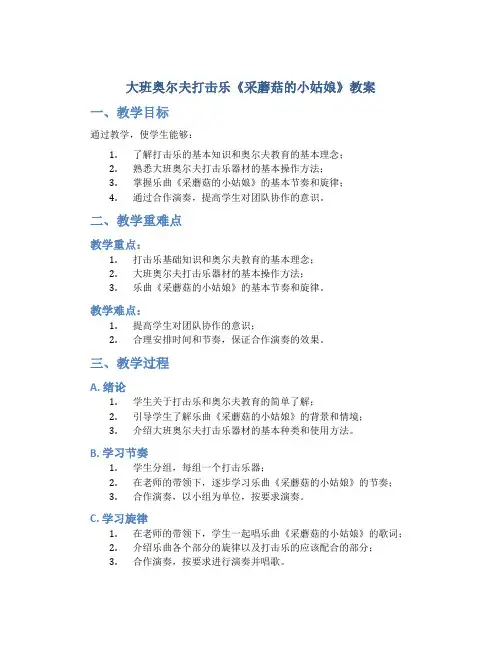 大班奥尔夫打击乐《采蘑菇的小姑娘》教案

一、教学目标

通过教学，使学生能够：

1. 了解打击乐的基本知识和奥尔夫教育的基本理念；
2. 熟悉大班奥尔夫打击乐器材的基本操作方法；
3. 掌握乐曲《采蘑菇的小姑娘》的基本节奏和旋律；
4. 通过合作演奏，提高学生对团队协作的意识。

二、教学重难点

教学重点：

1. 打击乐基础知识和奥尔夫教育的基本理念；
2. 大班奥尔夫打击乐器材的基本操作方法；
3. 乐曲《采蘑菇的小姑娘》的基本节奏和旋律。

教学难点：

1. 提高学生对团队协作的意识；
2. 合理安排时间和节奏，保证合作演奏的效果。

三、教学过程

A. 绪论

1. 学生关于打击乐和奥尔夫教育的简单了解；
2. 引导学生了解乐曲《采蘑菇的小姑娘》的背景和情境；
3. 介绍大班奥尔夫打击乐器材的基本种类和使用方法。

B. 学习节奏

1. 学生分组，每组一个打击乐器；
2. 在老师的带领下，逐步学习乐曲《采蘑菇的小姑娘》的节奏；
3. 合作演奏，以小组为单位，按要求演奏。

C. 学习旋律

1. 在老师的带领下，学生一起唱乐曲《采蘑菇的小姑娘》的歌词；
2. 介绍乐曲各个部分的旋律以及打击乐的应该配合的部分；
3. 合作演奏，按要求进行演奏并唱歌。